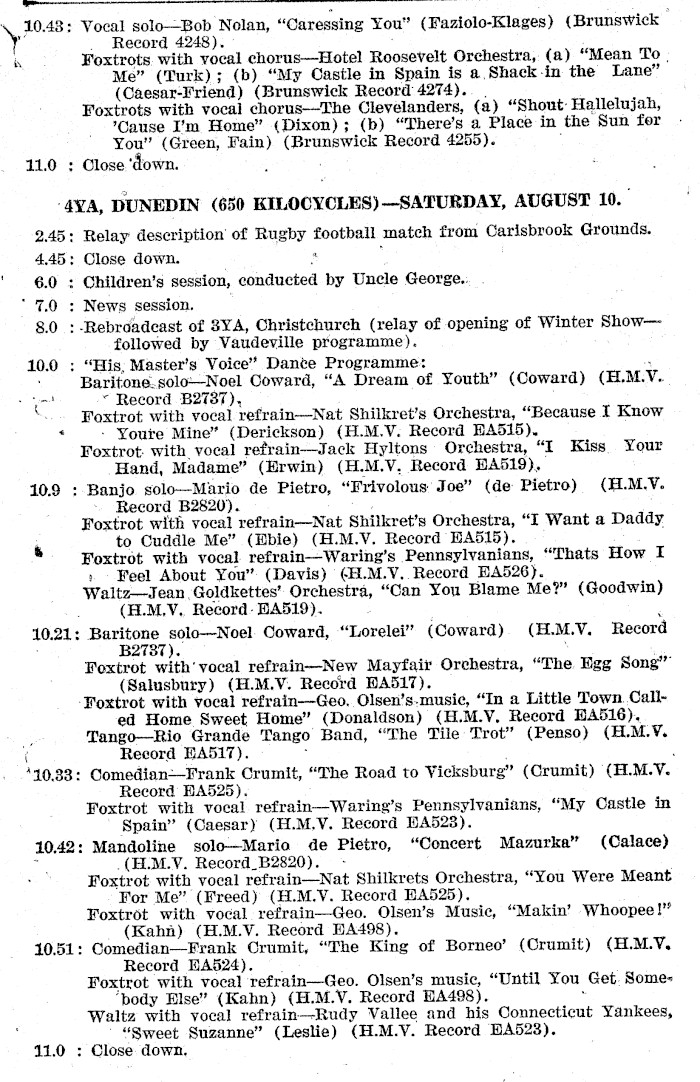 10.43: Vocal solo—Bob Nolan, "Caressing You" (Faziolo-Klages) (Brunswick Record 4248).
Foxtrots with vocal chorus—Hotel Roosevelt Orchestra, (a) "Mean To Me" (Turk); (b) "My Castle in Spain is a Shack in the Lane" (Caesar-Friend) (Brunswick Record 4274).
Foxtrots with vocal chorus—The Clevelanders, (a) "Shout Hallelujah, 'Cause I'm Home" (Dixon); (b) "There's a Place in the Sun for You" (Green, Fain) (Brunswick Record 4255).
11.0 : Close down.

4YA, DUNEDIN (650 KILOCYCLES)—SATURDAY, AUGUST 10.

2.45: Relay description of Rugby football match from Carisbrook Grounds.
4.45: Close down.
6.0 : Children's session, conducted by Uncle George.
7.0 : News session.
8.0 : Rebroadcast of 3YA, Christchurch (relay of opening of Winter Show—followed by Vaudeville programme).
10.0 : "His Master's Voice" Dance Programme:
Baritone solo—Noel Coward, "A Dream of Youth" (Coward) (H.M.V. Record B2737).
Foxtrot with vocal refrain—Nat Shilkret's Orchestra, "Because I Know Youre Mine" (Derickson) (H.M.V. Record EA515).
Foxtrot with vocal refrain—Jack Hyltons Orchestra, "I Kiss Your Hand, Madame" (Erwin) (H.M.V. Record EA519).
10.9 : Banjo solo—Mario de Pietro, "Frivolous Joe" (de Pietro) (H.M.V. Record B2820).
Foxtrot with vocal refrain—Nat Shilkret's Orchestra, "I Want a Daddy to Cuddle Me" (Ebie) (H.M.V. Record EA515).
Foxtrot with vocal refrain—Waring's Pennsylvanians, "Thats How I Feel About You" (Davis) (H.M.V. Record EA526).
Waltz—Jean Goldkettes' Orchestra, "Can You Blame Me?" (Goodwin) (H.M.V. Record EA519).
10.21: Baritone solo—Noel Coward, "Lorelei" (Coward) (H.M.V. Record B2737).
Foxtrot with vocal refrain—New Mayfair Orchestra, "The Egg Song" (Salusbury) (H.M.V. Record EA517).
Foxtrot with vocal refrain—Geo. Olsen's music, "In a Little Town Called Home Sweet Home" (Donaldson) (H.M.V. Record EA516).
Tango—Rio Grande Tango Band, "The Tile Trot" (Penso) (H.M.V. Record EA517).
10.33: Comedian—Frank Crumit, "The Road to Vicksburg" (Crumit) (H.M.V. Record EA525).
Foxtrot with vocal refrain—Waring's Pennsylvanians, "My Castle in Spain" (Caesar) (H.M.V. Record EA523).
10.42: Mandoline solo—Mario de Pietro, "Concert Mazurka" (Calace) (H.M.V. Record B2820).
Foxtrot with vocal refrain—Nat Shilkrets Orchestra, "You Were Meant For Me" (Freed) (H.M.V. Record EA525).
Foxtrot with vocal refrain—Geo. Olsen's Music, "Makin' Whoopee!" (Kahn) (H.M.V. Record EA498).
10.51: Comedian—Frank Crumit, "The King of Borneo' (Crumit) (H.M.V. Record EA524).
Foxtrot with vocal refrain—Geo. Olsen's music, "Until You Get Somebody Else" (Kahn) (H.M.V. Record EA498).
Waltz with vocal refrain—Rudy Vallee and his Connecticut Yankees, "Sweet Suzanne" (Leslie) (H.M.V. Record EA523).
11.0 : Close down.